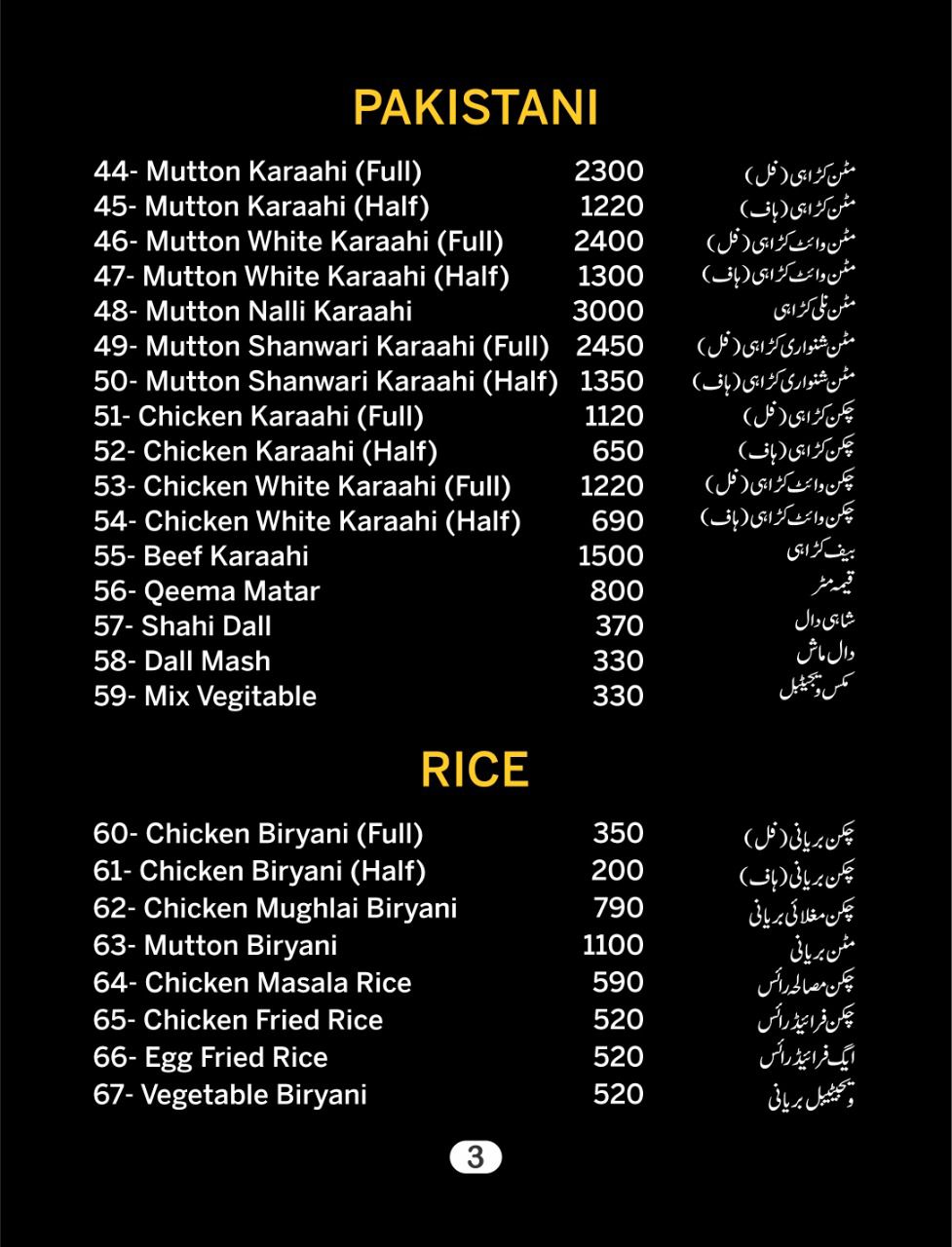 PAKISTANI

| | | |
|---|---|---|
| 44- Mutton Karaahi (Full) | 2300 | مٹن کڑاہی (فل) |
| 45- Mutton Karaahi (Half) | 1220 | مٹن کڑاہی (ہاف) |
| 46- Mutton White Karaahi (Full) | 2400 | مٹن وائٹ کڑاہی (فل) |
| 47- Mutton White Karaahi (Half) | 1300 | مٹن وائٹ کڑاہی (ہاف) |
| 48- Mutton Nalli Karaahi | 3000 | مٹن نلی کڑاہی |
| 49- Mutton Shanwari Karaahi (Full) | 2450 | مٹن شنواری کڑاہی (فل) |
| 50- Mutton Shanwari Karaahi (Half) | 1350 | مٹن شنواری کڑاہی (ہاف) |
| 51- Chicken Karaahi (Full) | 1120 | چکن کڑاہی (فل) |
| 52- Chicken Karaahi (Half) | 650 | چکن کڑاہی (ہاف) |
| 53- Chicken White Karaahi (Full) | 1220 | چکن وائٹ کڑاہی (فل) |
| 54- Chicken White Karaahi (Half) | 690 | چکن وائٹ کڑاہی (ہاف) |
| 55- Beef Karaahi | 1500 | بیف کڑاہی |
| 56- Qeema Matar | 800 | قیمہ مٹر |
| 57- Shahi Dall | 370 | شاہی دال |
| 58- Dall Mash | 330 | دال ماش |
| 59- Mix Vegitable | 330 | مکس ویجیٹیبل |

RICE

| | | |
|---|---|---|
| 60- Chicken Biryani (Full) | 350 | چکن بریانی (فل) |
| 61- Chicken Biryani (Half) | 200 | چکن بریانی (ہاف) |
| 62- Chicken Mughlai Biryani | 790 | چکن مغلائی بریانی |
| 63- Mutton Biryani | 1100 | مٹن بریانی |
| 64- Chicken Masala Rice | 590 | چکن مصالحہ رائس |
| 65- Chicken Fried Rice | 520 | چکن فرائیڈ رائس |
| 66- Egg Fried Rice | 520 | ایگ فرائیڈ رائس |
| 67- Vegetable Biryani | 520 | ویجیٹیبل بریانی |

3